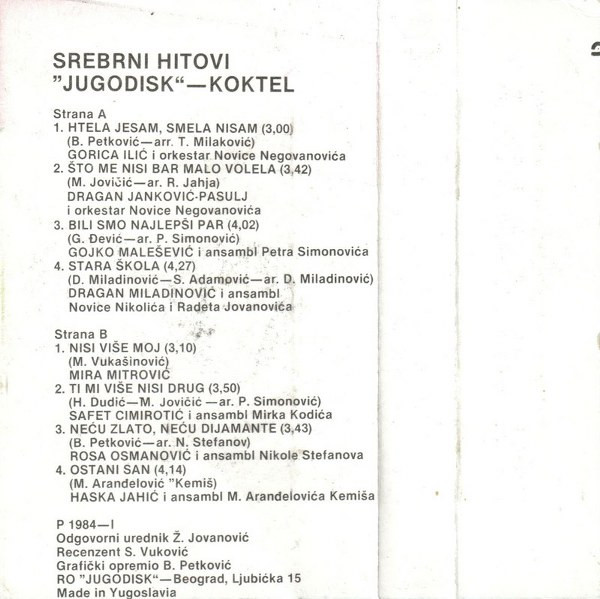 SREBRNI HITOVI
"JUGODISK"—KOKTEL

Strana A
1. HTELA JESAM, SMELA NISAM (3,00)
(B. Petković—arr. T. Milaković)
GORICA ILIĆ i orkestar Novice Negovanovića
2. ŠTO ME NISI BAR MALO VOLELA (3,42)
(M. Jovičić—ar. R. Jahja)
DRAGAN JANKOVIĆ-PASULJ
i orkestar Novice Negovanovića
3. BILI SMO NAJLEPŠI PAR (4,02)
(G. Đević—ar. P. Simonović)
GOJKO MALEŠEVIĆ i ansambl Petra Simonovića
4. STARA ŠKOLA (4,27)
(D. Miladinović—S. Adamović—ar. D. Miladinović)
DRAGAN MILADINOVIĆ i ansambl
Novice Nikolića i Radeta Jovanovića

Strana B
1. NISI VIŠE MOJ (3,10)
(M. Vukašinović)
MIRA MITROVIĆ
2. TI MI VIŠE NISI DRUG (3,50)
(H. Dudić—M. Jovičić —ar. P. Simonović)
SAFET CIMIROTIĆ i ansambl Mirka Kodića
3. NEĆU ZLATO, NEĆU DIJAMANTE (3,43)
(B. Petković—ar. N. Stefanov)
ROSA OSMANOVIĆ i ansambl Nikole Stefanova
4. OSTANI SAN (4,14)
(M. Aranđelović "Kemiš)
HASKA JAHIĆ i ansambl M. Aranđelovića Kemiša

P 1984—I
Odgovorni urednik Ž. Jovanović
Recenzent S. Vuković
Grafički opremio B. Petković
RO "JUGODISK"—Beograd, Ljubićka 15
Made in Yugoslavia